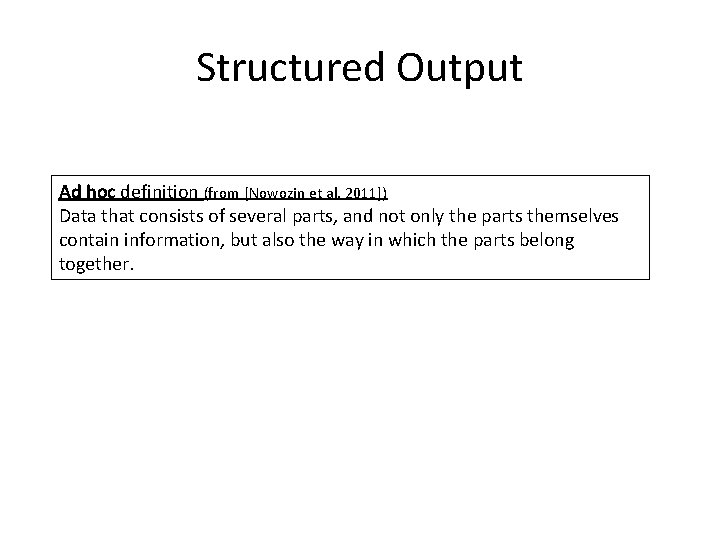 Structured Output

Ad hoc definition (from [Nowozin et al. 2011])
Data that consists of several parts, and not only the parts themselves contain information, but also the way in which the parts belong together.